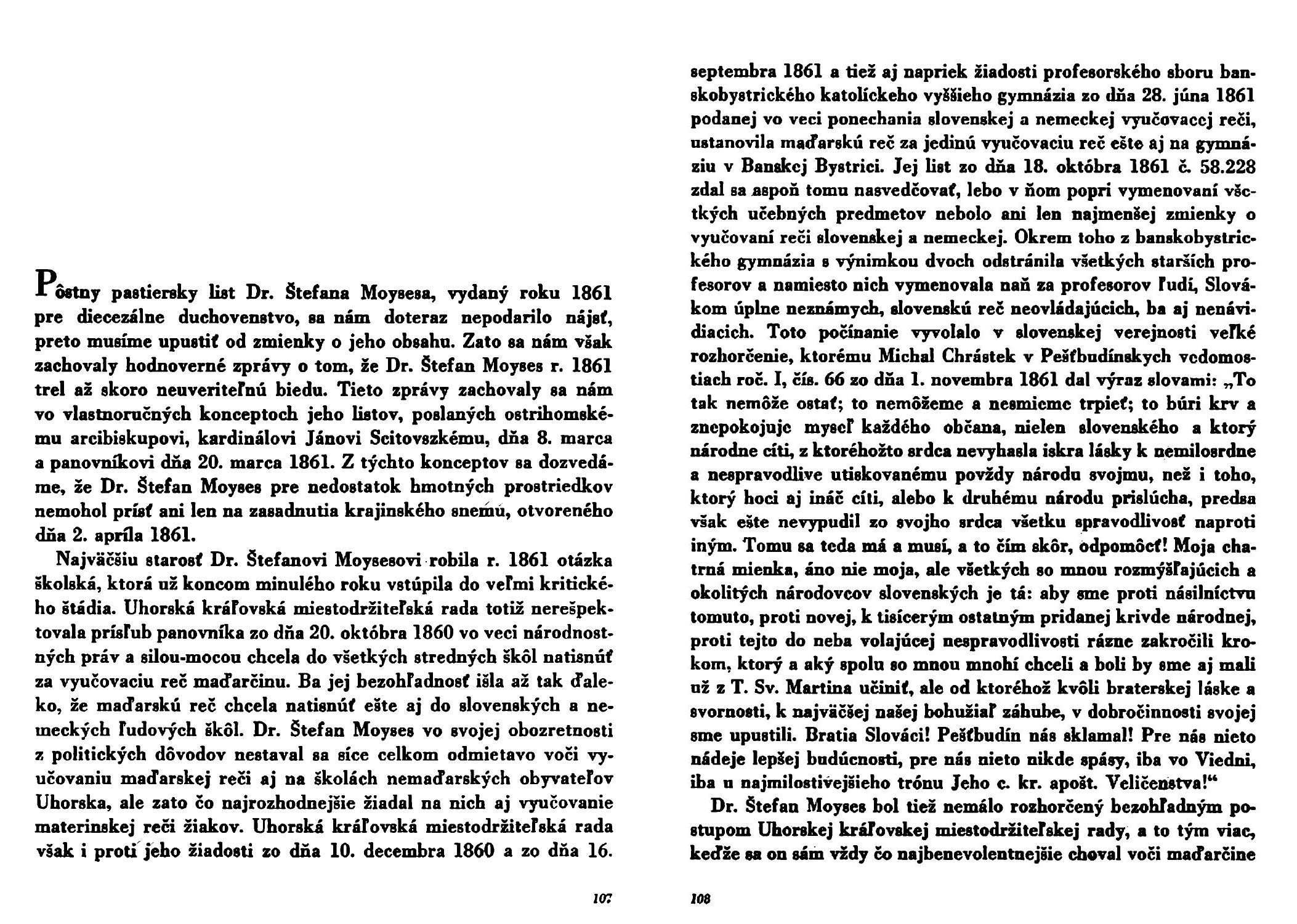 Pôstny pastiersky list Dr. Štefana Moysesa, vydaný roku 1861 pre diecezálne duchovenstvo, sa nám doteraz nepodarilo nájsť, preto musíme upustiť od zmienky o jeho obsahu. Zato sa nám však zachovaly hodnoverné zprávy o tom, že Dr. Štefan Moyses r. 1861 trel až skoro neuveriteľnú biedu. Tieto zprávy zachovaly sa nám vo vlastnoručných konceptoch jeho listov, poslaných ostrihomskému arcibiskupovi, kardinálovi Jánovi Scitovszkému, dňa 8. marca a panovníkovi dňa 20. marca 1861. Z týchto konceptov sa dozvedáme, že Dr. Štefan Moyses pre nedostatok hmotných prostriedkov nemohol prísť ani len na zasadnutia krajinského snemu, otvoreného dňa 2. apríla 1861.

Najväčšiu starosť Dr. Štefanovi Moysesovi robila r. 1861 otázka školská, ktorá už koncom minulého roku vstúpila do veľmi kritického štádia. Uhorská kráľovská miestodržiteľská rada totiž nerešpektovala prísľub panovníka zo dňa 20. októbra 1860 vo veci národnostných práv a silou-mocou chcela do všetkých stredných škôl natisnúť za vyučovaciu reč maďarčinu. Ba jej bezohľadnosť išla až tak ďaleko, že maďarskú reč chcela natisnúť ešte aj do slovenských a nemeckých ľudových škôl. Dr. Štefan Moyses vo svojej obozretnosti z politických dôvodov nestaval sa síce celkom odmietavo voči vyučovaniu maďarskej reči aj na školách nemaďarských obyvateľov Uhorska, ale zato čo najrozhodnejšie žiadal na nich aj vyučovanie materinskej reči žiakov. Uhorská kráľovská miestodržiteľská rada však i proti jeho žiadosti zo dňa 10. decembra 1860 a zo dňa 16.

107

septembra 1861 a tiež aj napriek žiadosti profesorského sboru banskobystrického katolíckeho vyššieho gymnázia zo dňa 28. júna 1861 podanej vo veci ponechania slovenskej a nemeckej vyučovacej reči, ustanovila maďarskú reč za jedinú vyučovaciu reč ešte aj na gymnáziu v Banskej Bystrici. Jej list zo dňa 18. októbra 1861 č. 58.228 zdal sa aspoň tomu nasvedčovať, lebo v ňom popri vymenovaní všetkých učebných predmetov nebolo ani len najmenšej zmienky o vyučovaní reči slovenskej a nemeckej. Okrem toho z banskobystrického gymnázia s výnimkou dvoch odstránila všetkých starších profesorov a namiesto nich vymenovala naň za profesorov ľudí, Slovákom úplne neznámych, slovenskú reč neovládajúcich, ba aj nenávidiacich. Toto počínanie vyvolalo v slovenskej verejnosti veľké rozhorčenie, ktorému Michal Chrástek v Pešťbudínskych vedomostiach roč. I, čís. 66 zo dňa 1. novembra 1861 dal výraz slovami: „To tak nemôže ostať; to nemôžeme a nesmieme trpieť; to búri krv a znepokojuje myseľ každého občana, nielen slovenského a ktorý národne cíti, z ktoréhožto srdca nevyhasla iskra lásky k nemilosrdne a nespravodlive utiskovanému povždy národu svojmu, než i toho, ktorý hoci aj ináč cíti, alebo k druhému národu prislúcha, predsa však ešte nevypudil zo svojho srdca všetku spravodlivosť naproti iným. Tomu sa teda má a musí, a to čím skôr, odpomôcť! Moja chatrná mienka, áno nie moja, ale všetkých so mnou rozmýšľajúcich a okolitých národovcov slovenských je tá: aby sme proti násilníctvu tomuto, proti novej, k tisícerým ostatným pridanej krivde národnej, proti tejto do neba volajúcej nespravodlivosti rázne zakročili krokom, ktorý a aký spolu so mnou mnohí chceli a boli by sme aj mali už z T. Sv. Martina učiniť, ale od ktoréhož kvôli braterskej láske a svornosti, k najväčšej našej bohužiaľ záhube, v dobročinnosti svojej sme upustili. Bratia Slováci! Pešťbudín nás sklamal! Pre nás nieto nádeje lepšej budúcnosti, pre nás nieto nikde spásy, iba vo Viedni, iba u najmilostivejšieho trónu Jeho c. kr. apošt. Veličenstva!“

Dr. Štefan Moyses bol tiež nemálo rozhorčený bezohľadným postupom Uhorskej kráľovskej miestodržiteľskej rady, a to tým viac, keďže sa on sám vždy čo najbenevolentnejšie choval voči maďarčine

108